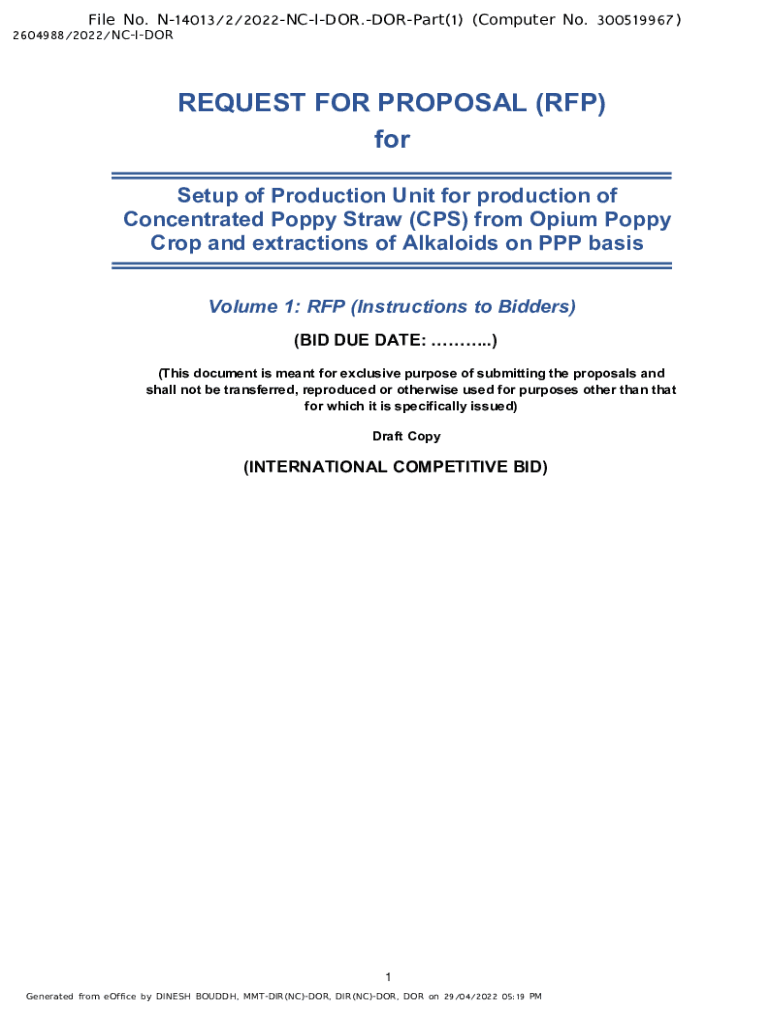 File No. N-14013/2/2022-NC-I-DOR.-DOR-Part(1) (Computer No. 300519967)
2604988/2022/NC-I-DOR

REQUEST FOR PROPOSAL (RFP)
for

Setup of Production Unit for production of Concentrated Poppy Straw (CPS) from Opium Poppy Crop and extractions of Alkaloids on PPP basis

Volume 1: RFP (Instructions to Bidders)

(BID DUE DATE: ………..)

(This document is meant for exclusive purpose of submitting the proposals and shall not be transferred, reproduced or otherwise used for purposes other than that for which it is specifically issued)

Draft Copy

(INTERNATIONAL COMPETITIVE BID)

1

Generated from eOffice by DINESH BOUDDH, MMT-DIR(NC)-DOR, DIR(NC)-DOR, DOR on 29/04/2022 05:19 PM